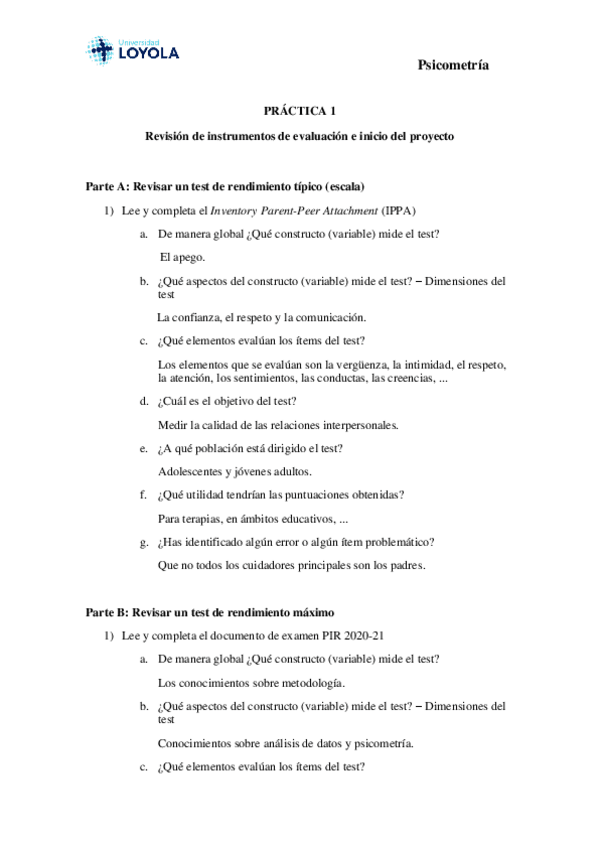 Universidad
LOYOLA

Psicometría

PRÁCTICA 1

Revisión de instrumentos de evaluación e inicio del proyecto

Parte A: Revisar un test de rendimiento típico (escala)

1) Lee y completa el Inventory Parent-Peer Attachment (IPPA)

a. De manera global ¿Qué constructo (variable) mide el test?

El apego.

b. ¿Qué aspectos del constructo (variable) mide el test? – Dimensiones del test

La confianza, el respeto y la comunicación.

c. ¿Qué elementos evalúan los ítems del test?

Los elementos que se evalúan son la vergüenza, la intimidad, el respeto, la atención, los sentimientos, las conductas, las creencias, ...

d. ¿Cuál es el objetivo del test?

Medir la calidad de las relaciones interpersonales.

e. ¿A qué población está dirigido el test?

Adolescentes y jóvenes adultos.

f. ¿Qué utilidad tendrían las puntuaciones obtenidas?

Para terapias, en ámbitos educativos, ...

g. ¿Has identificado algún error o algún ítem problemático?

Que no todos los cuidadores principales son los padres.

Parte B: Revisar un test de rendimiento máximo

1) Lee y completa el documento de examen PIR 2020-21

a. De manera global ¿Qué constructo (variable) mide el test?

Los conocimientos sobre metodología.

b. ¿Qué aspectos del constructo (variable) mide el test? – Dimensiones del test

Conocimientos sobre análisis de datos y psicometría.

c. ¿Qué elementos evalúan los ítems del test?